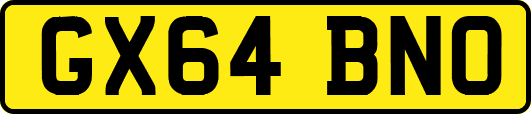 GX64 BNO